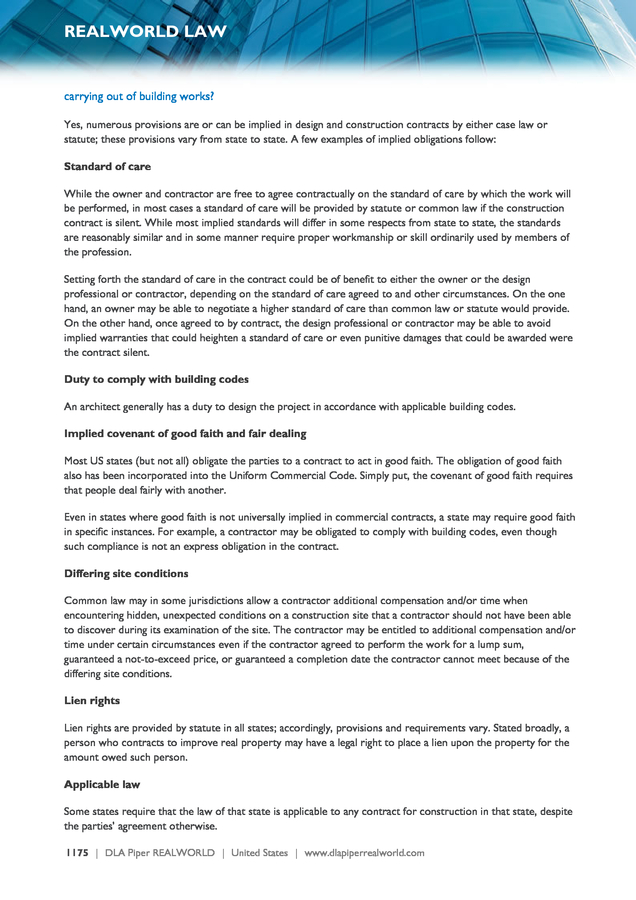 REALWORLD LAW

carrying out of building works?

Yes, numerous provisions are or can be implied in design and construction contracts by either case law or statute; these provisions vary from state to state. A few examples of implied obligations follow:

Standard of care

While the owner and contractor are free to agree contractually on the standard of care by which the work will be performed, in most cases a standard of care will be provided by statute or common law if the construction contract is silent. While most implied standards will differ in some respects from state to state, the standards are reasonably similar and in some manner require proper workmanship or skill ordinarily used by members of the profession.

Setting forth the standard of care in the contract could be of benefit to either the owner or the design professional or contractor, depending on the standard of care agreed to and other circumstances. On the one hand, an owner may be able to negotiate a higher standard of care than common law or statute would provide. On the other hand, once agreed to by contract, the design professional or contractor may be able to avoid implied warranties that could heighten a standard of care or even punitive damages that could be awarded were the contract silent.

Duty to comply with building codes

An architect generally has a duty to design the project in accordance with applicable building codes.

Implied covenant of good faith and fair dealing

Most US states (but not all) obligate the parties to a contract to act in good faith. The obligation of good faith also has been incorporated into the Uniform Commercial Code. Simply put, the covenant of good faith requires that people deal fairly with another.

Even in states where good faith is not universally implied in commercial contracts, a state may require good faith in specific instances. For example, a contractor may be obligated to comply with building codes, even though such compliance is not an express obligation in the contract.

Differing site conditions

Common law may in some jurisdictions allow a contractor additional compensation and/or time when encountering hidden, unexpected conditions on a construction site that a contractor should not have been able to discover during its examination of the site. The contractor may be entitled to additional compensation and/or time under certain circumstances even if the contractor agreed to perform the work for a lump sum, guaranteed a not-to-exceed price, or guaranteed a completion date the contractor cannot meet because of the differing site conditions.

Lien rights

Lien rights are provided by statute in all states; accordingly, provisions and requirements vary. Stated broadly, a person who contracts to improve real property may have a legal right to place a lien upon the property for the amount owed such person.

Applicable law

Some states require that the law of that state is applicable to any contract for construction in that state, despite the parties' agreement otherwise.

1175 | DLA Piper REALWORLD | United States | www.dlapiperrealworld.com